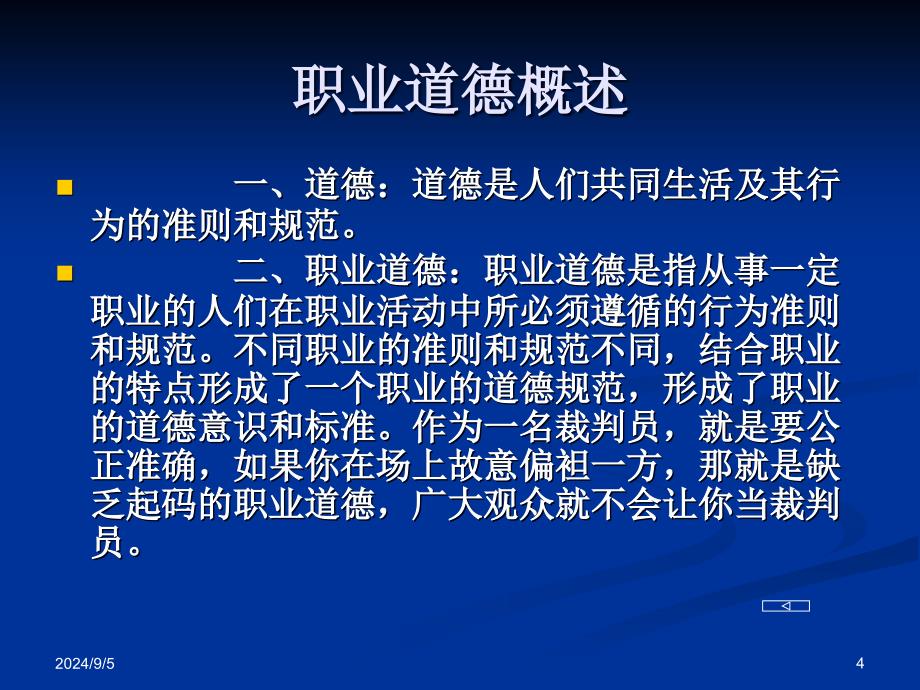 职业道德概述

一、道德：道德是人们共同生活及其行为的准则和规范。

二、职业道德：职业道德是指从事一定职业的人们在职业活动中所必须遵循的行为准则和规范。不同职业的准则和规范不同，结合职业的特点形成了一个职业的道德规范，形成了职业的道德意识和标准。作为一名裁判员，就是要公正准确，如果你在场上故意偏袒一方，那就是缺乏起码的职业道德，广大观众就不会让你当裁判员。

2024/9/5

4